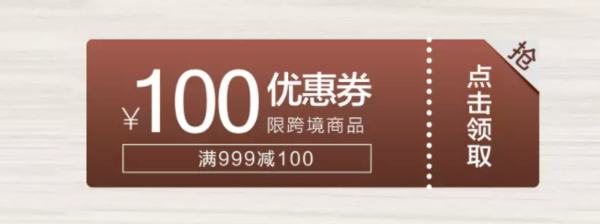 ¥100 优惠券
限跨境商品
满999减100

点击领取

抢